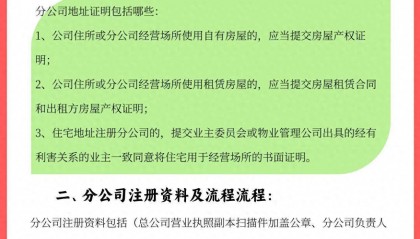 分公司地址证明包括哪些:

1、公司住所或分公司经营场所使用自有房屋的，应当提交房屋产权证明;

2、公司住所或分公司经营场所使用租赁房屋的，应当提交房屋租赁合同和出租方房屋产权证明;

3、住宅地址注册分公司的，提交业主委员会或物业管理公司出具的经有利害关系的业主一致同意将住宅用于经营场所的书面证明。

二、分公司注册资料及流程流程:

分公司注册资料包括（总公司营业执照副本扫描件加盖公章、分公司负责人